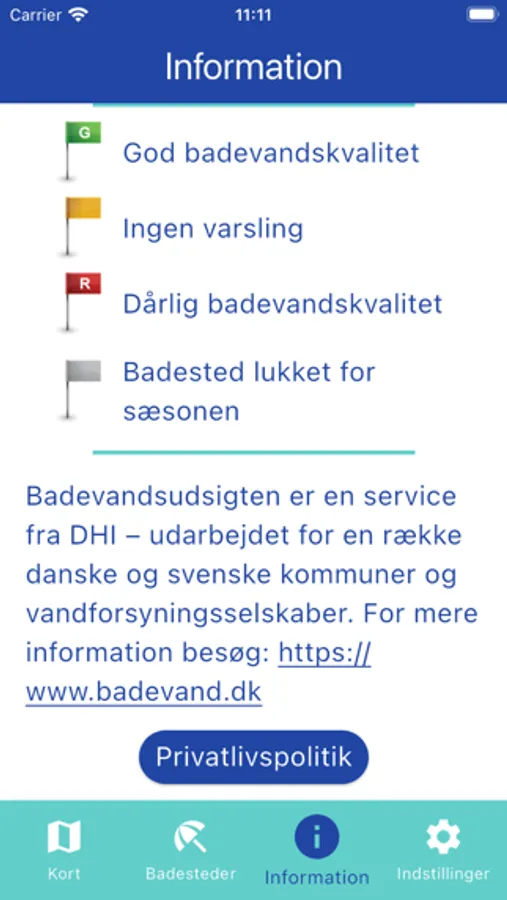 Carrier 11:11

Information

G God badevandskvalitet

Ingen varsling

R Dårlig badevandskvalitet

Badested lukket for sæsonen

Badevandsudsigten er en service fra DHI – udarbejdet for en række danske og svenske kommuner og vandforsyningsselskaber. For mere information besøg: https://www.badevand.dk

Privatlivspolitik

Kort Badesteder Information Indstillinger